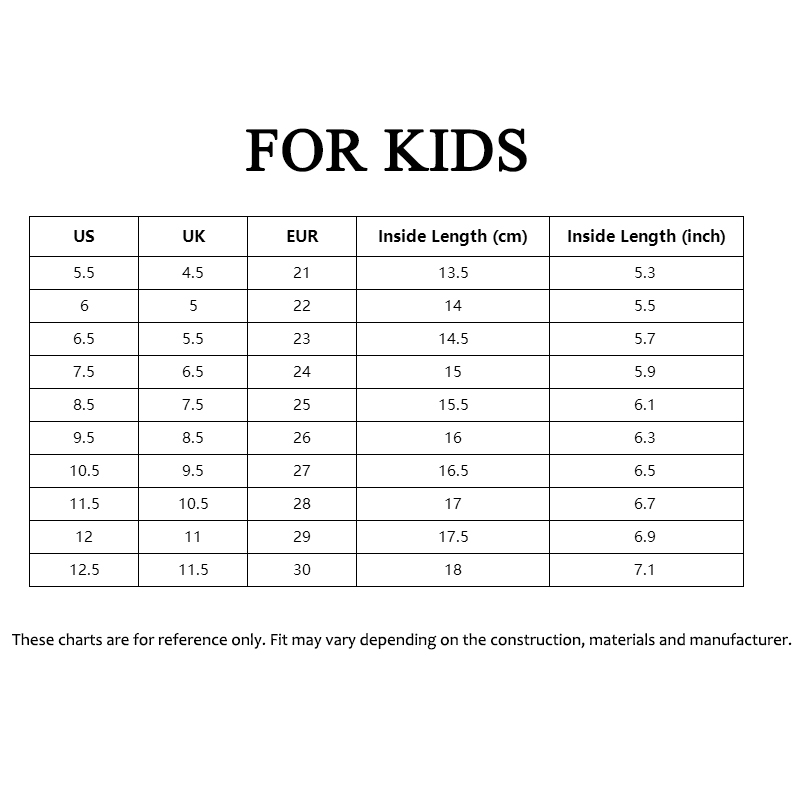 FOR KIDS

| US | UK | EUR | Inside Length (cm) | Inside Length (inch) |
|---|---|---|---|---|
| 5.5 | 4.5 | 21 | 13.5 | 5.3 |
| 6 | 5 | 22 | 14 | 5.5 |
| 6.5 | 5.5 | 23 | 14.5 | 5.7 |
| 7.5 | 6.5 | 24 | 15 | 5.9 |
| 8.5 | 7.5 | 25 | 15.5 | 6.1 |
| 9.5 | 8.5 | 26 | 16 | 6.3 |
| 10.5 | 9.5 | 27 | 16.5 | 6.5 |
| 11.5 | 10.5 | 28 | 17 | 6.7 |
| 12 | 11 | 29 | 17.5 | 6.9 |
| 12.5 | 11.5 | 30 | 18 | 7.1 |

These charts are for reference only. Fit may vary depending on the construction, materials and manufacturer.